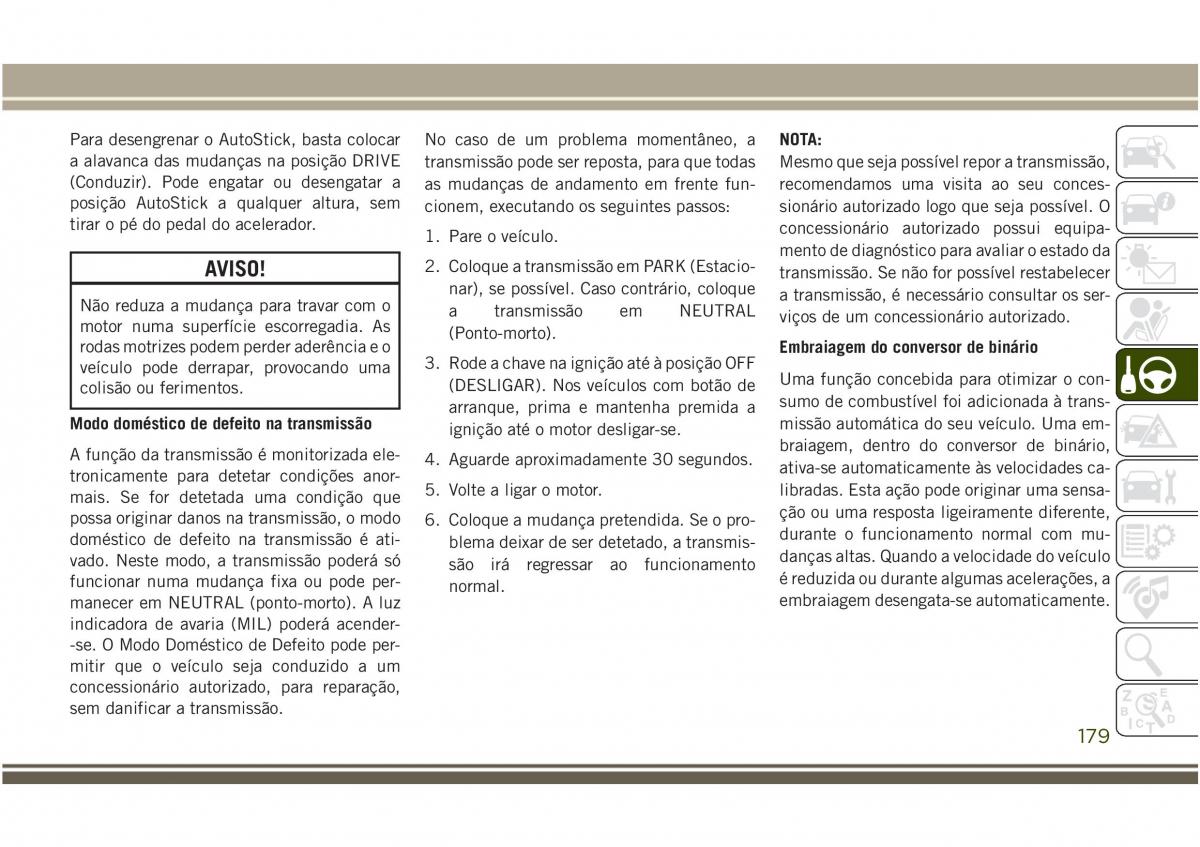 Para desengrenar o AutoStick, basta colocar a alavanca das mudanças na posição DRIVE (Conduzir). Pode engatar ou desengatar a posição AutoStick a qualquer altura, sem tirar o pé do pedal do acelerador.

AVISO!

Não reduza a mudança para travar com o motor numa superfície escorregadia. As rodas motrizes podem perder aderência e o veículo pode derrapar, provocando uma colisão ou ferimentos.

Modo doméstico de defeito na transmissão

A função da transmissão é monitorizada eletronicamente para detetar condições anormais. Se for detetada uma condição que possa originar danos na transmissão, o modo doméstico de defeito na transmissão é ativado. Neste modo, a transmissão poderá só funcionar numa mudança fixa ou pode permanecer em NEUTRAL (ponto-morto). A luz indicadora de avaria (MIL) poderá acender-se. O Modo Doméstico de Defeito pode permitir que o veículo seja conduzido a um concessionário autorizado, para reparação, sem danificar a transmissão.

No caso de um problema momentâneo, a transmissão pode ser reposta, para que todas as mudanças de andamento em frente funcionem, executando os seguintes passos:

1. Pare o veículo.
2. Coloque a transmissão em PARK (Estacionar), se possível. Caso contrário, coloque a transmissão em NEUTRAL (Ponto-morto).
3. Rode a chave na ignição até à posição OFF (DESLIGAR). Nos veículos com botão de arranque, prima e mantenha premida a ignição até o motor desligar-se.
4. Aguarde aproximadamente 30 segundos.
5. Volte a ligar o motor.
6. Coloque a mudança pretendida. Se o problema deixar de ser detetado, a transmissão irá regressar ao funcionamento normal.

NOTA:
Mesmo que seja possível repor a transmissão, recomendamos uma visita ao seu concessionário autorizado logo que seja possível. O concessionário autorizado possui equipamento de diagnóstico para avaliar o estado da transmissão. Se não for possível restabelecer a transmissão, é necessário consultar os serviços de um concessionário autorizado.

Embraiagem do conversor de binário

Uma função concebida para otimizar o consumo de combustível foi adicionada à transmissão automática do seu veículo. Uma embraiagem, dentro do conversor de binário, ativa-se automaticamente às velocidades calibradas. Esta ação pode originar uma sensação ou uma resposta ligeiramente diferente, durante o funcionamento normal com mudanças altas. Quando a velocidade do veículo é reduzida ou durante algumas acelerações, a embraiagem desengata-se automaticamente.

179